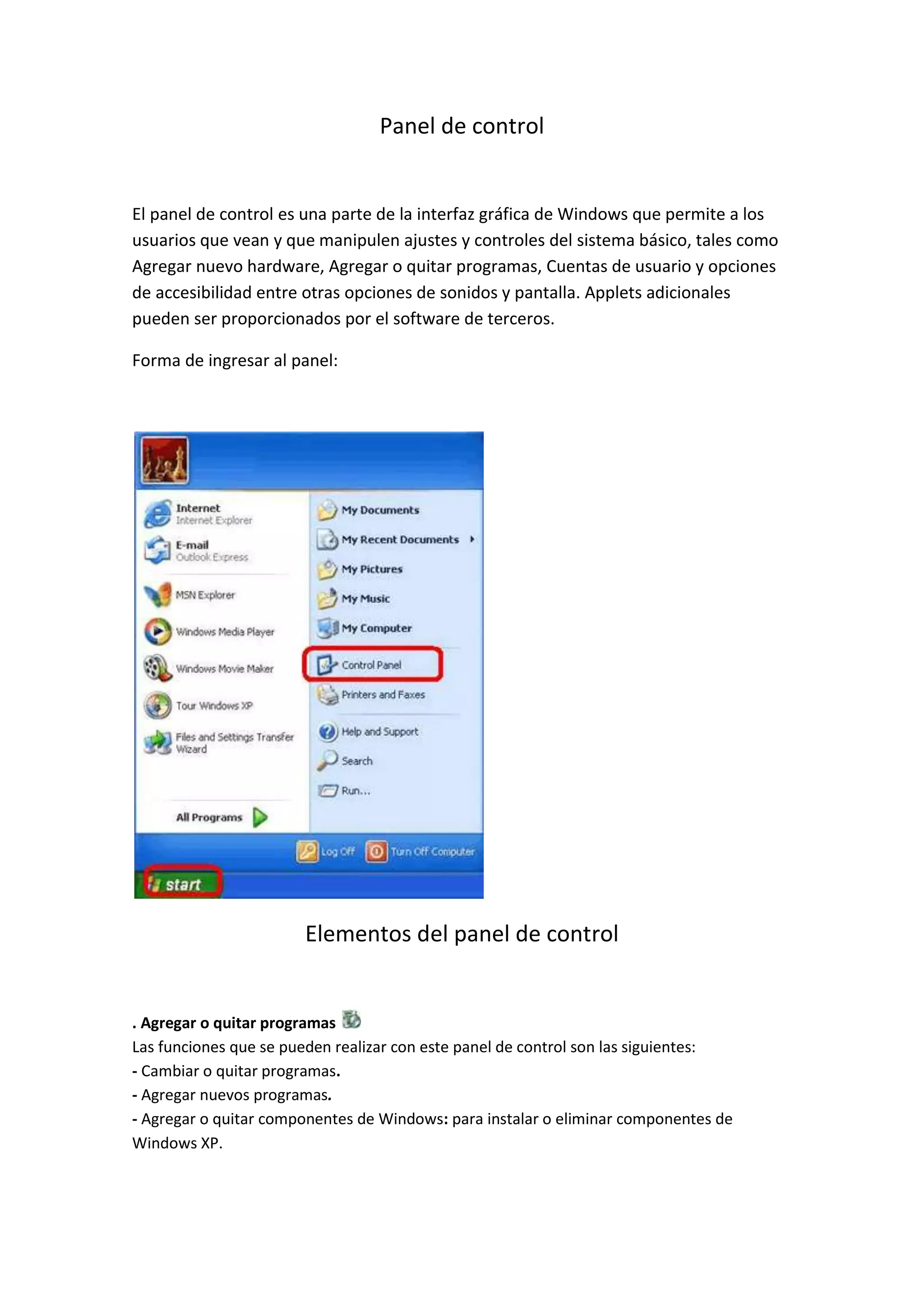 Panel de control

El panel de control es una parte de la interfaz gráfica de Windows que permite a los usuarios que vean y que manipulen ajustes y controles del sistema básico, tales como Agregar nuevo hardware, Agregar o quitar programas, Cuentas de usuario y opciones de accesibilidad entre otras opciones de sonidos y pantalla. Applets adicionales pueden ser proporcionados por el software de terceros.

Forma de ingresar al panel:

Internet
Internet Explorer
E-mail
Outlook Express
MSN Explorer
Windows Media Player
Windows Movie Maker
Tour Windows XP
Files and Settings Transfer Wizard
All Programs
My Documents
My Recent Documents
My Pictures
My Music
My Computer
Control Panel
Printers and Faxes
Help and Support
Search
Run...
Log Off
Turn Off Computer
start

Elementos del panel de control

. Agregar o quitar programas
Las funciones que se pueden realizar con este panel de control son las siguientes:
- Cambiar o quitar programas.
- Agregar nuevos programas.
- Agregar o quitar componentes de Windows: para instalar o eliminar componentes de Windows XP.